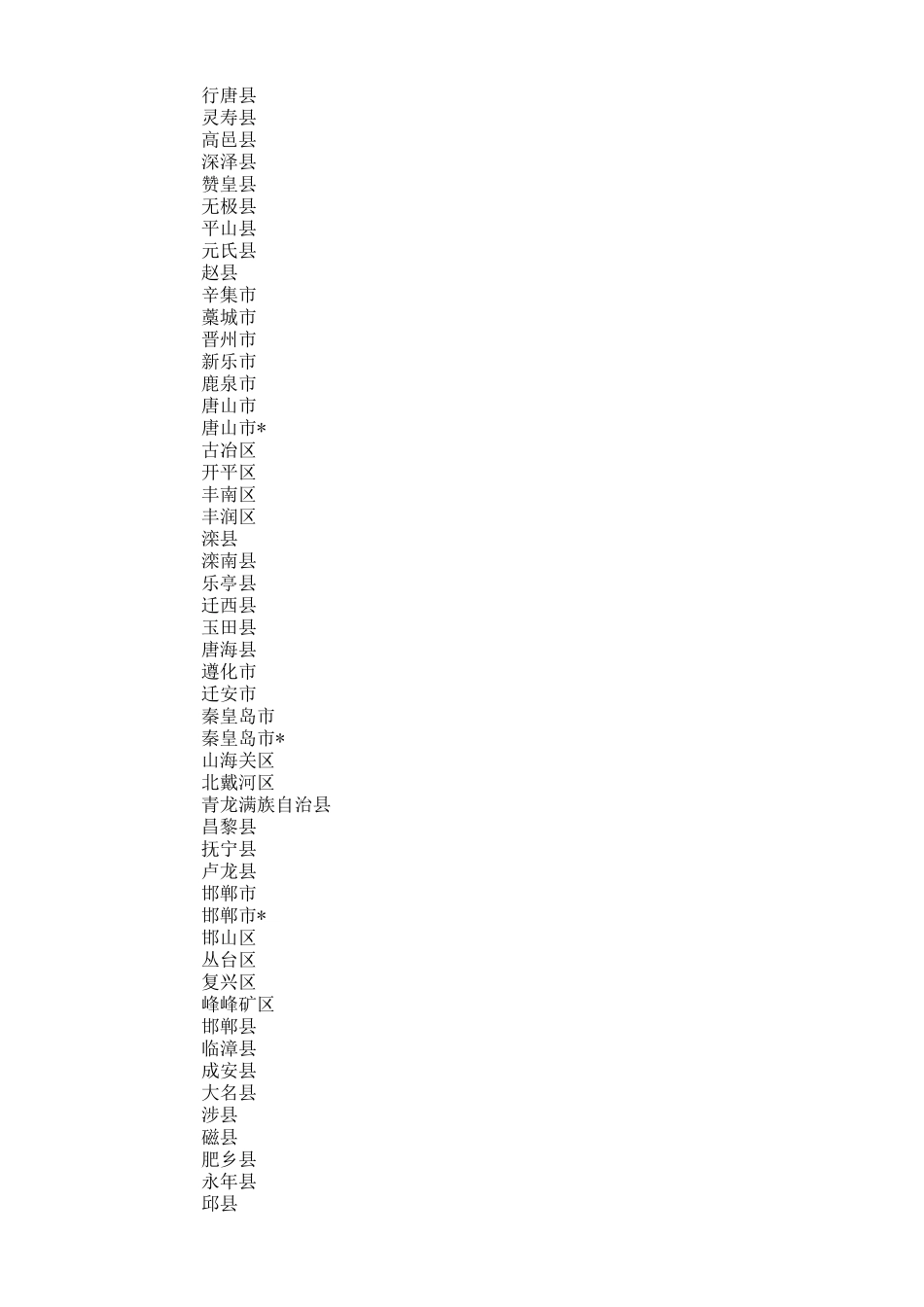 行唐县
灵寿县
高邑县
深泽县
赞皇县
无极县
平山县
元氏县
赵县
辛集市
藁城市
晋州市
新乐市
鹿泉市
唐山市
唐山市*
古冶区
开平区
丰南区
丰润区
滦县
滦南县
乐亭县
迁西县
玉田县
唐海县
遵化市
迁安市
秦皇岛市
秦皇岛市*
山海关区
北戴河区
青龙满族自治县
昌黎县
抚宁县
卢龙县
邯郸市
邯郸市*
邯山区
丛台区
复兴区
峰峰矿区
邯郸县
临漳县
成安县
大名县
涉县
磁县
肥乡县
永年县
邱县